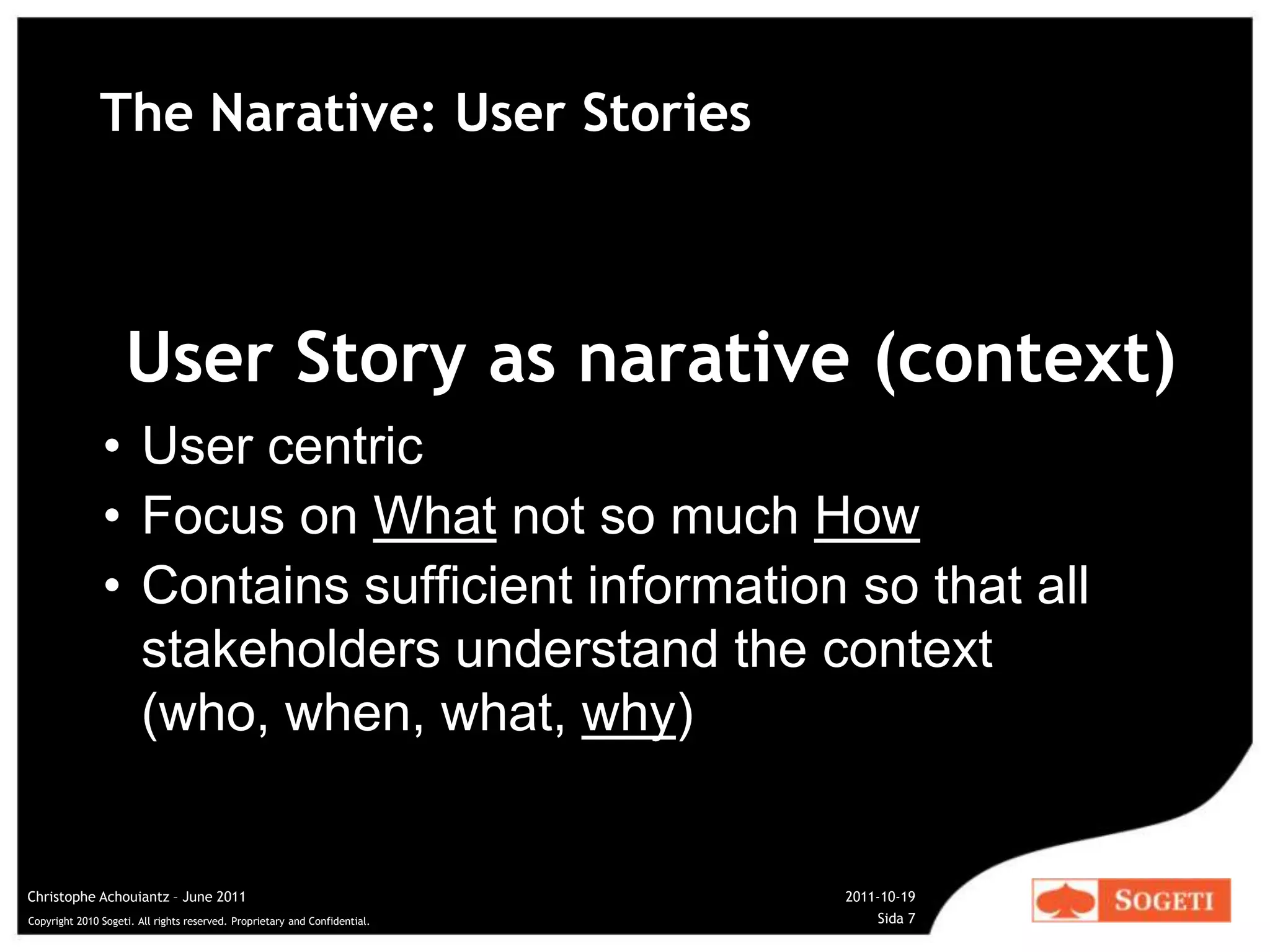 The Narative: User Stories

User Story as narative (context)

• User centric
• Focus on What not so much How
• Contains sufficient information so that all stakeholders understand the context (who, when, what, why)

Christophe Achouiantz – June 2011
Copyright 2010 Sogeti. All rights reserved. Proprietary and Confidential.

2011-10-19
Sida 7

SOGETI